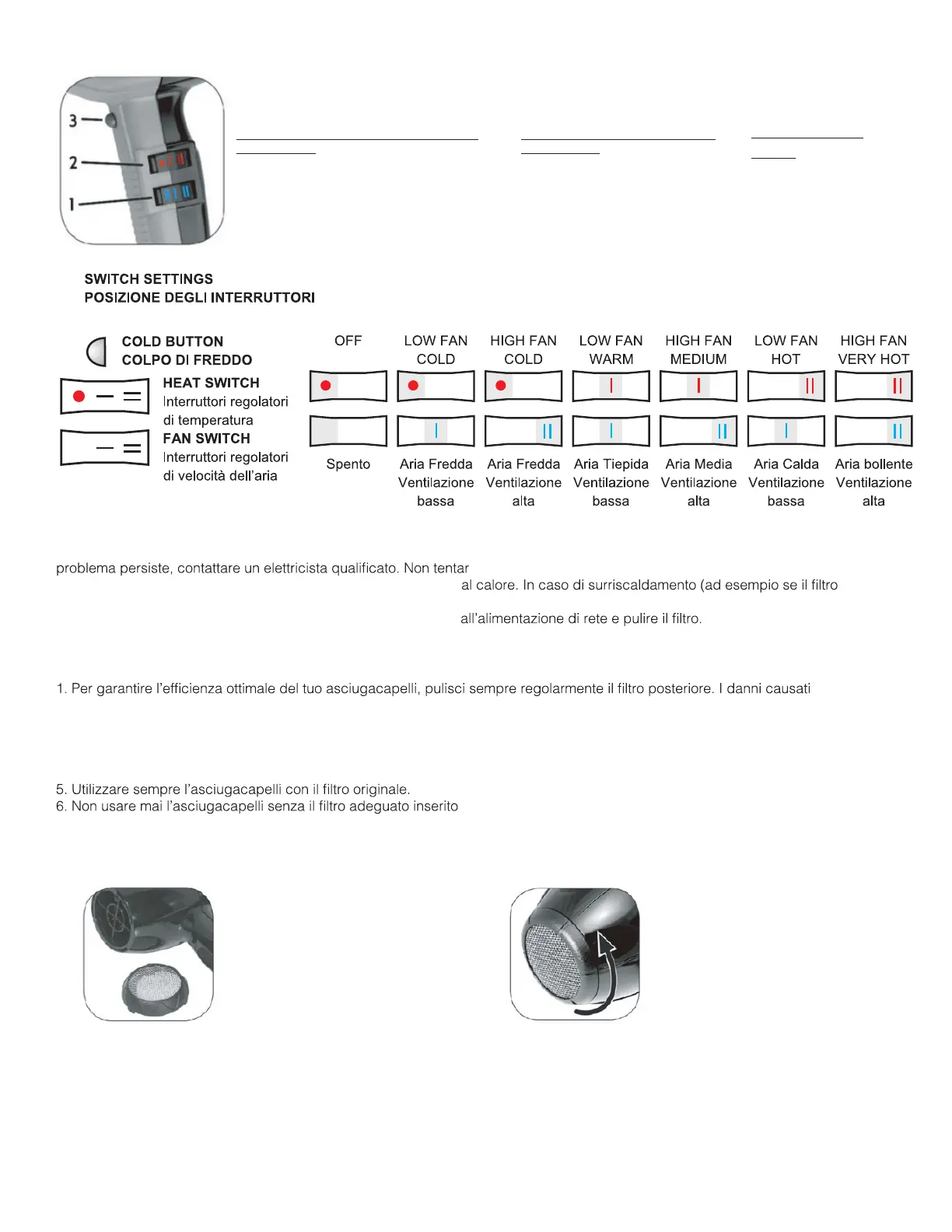 3
2
1

SWITCH SETTINGS
POSIZIONE DEGLI INTERRUTTORI

COLD BUTTON
COLPO DI FREDDO

HEAT SWITCH
Interruttori regolatori di temperatura

FAN SWITCH
Interruttori regolatori di velocità dell'aria

| OFF | LOW FAN COLD | HIGH FAN COLD | LOW FAN WARM | HIGH FAN MEDIUM | LOW FAN HOT | HIGH FAN VERY HOT |
|---|---|---|---|---|---|---|
| Spento | Aria Fredda Ventilazione bassa | Aria Fredda Ventilazione alta | Aria Tiepida Ventilazione bassa | Aria Media Ventilazione alta | Aria Calda Ventilazione bassa | Aria bollente Ventilazione alta |

problema persiste, contattare un elettricista qualificato. Non tentar

al calore. In caso di surriscaldamento (ad esempio se il filtro

all'alimentazione di rete e pulire il filtro.

1. Per garantire l'efficienza ottimale del tuo asciugacapelli, pulisci sempre regolarmente il filtro posteriore. I danni causati

5. Utilizzare sempre l'asciugacapelli con il filtro originale.
6. Non usare mai l'asciugacapelli senza il filtro adeguato inserito